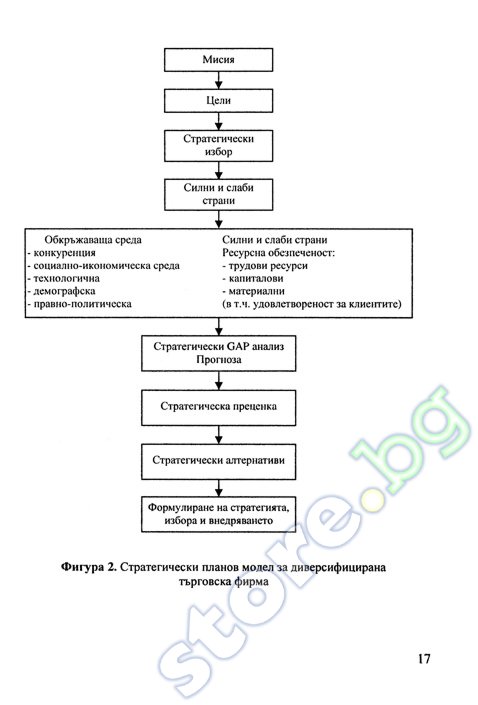 Мисия

Цели

Стратегически избор

Силни и слаби страни

Обкръжаваща среда
- конкуренция
- социално-икономическа среда
- технологична
- демографска
- правно-политическа

Силни и слаби страни
Ресурсна обезпеченост:
- трудови ресурси
- капиталови
- материални
(в т.ч. удовлетвореност за клиентите)

Стратегически GAP анализ
Прогноза

Стратегическа преценка

Стратегически алтернативи

Формулиране на стратегията, избора и внедряването

**Фигура 2.** Стратегически планов модел за диверсифицирана търговска фирма

store.bg

17